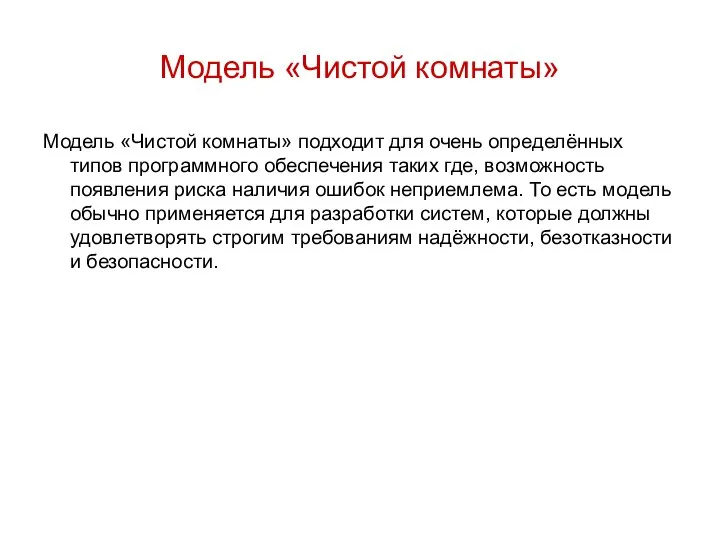 Модель «Чистой комнаты»

Модель «Чистой комнаты» подходит для очень определённых типов программного обеспечения таких где, возможность появления риска наличия ошибок неприемлема. То есть модель обычно применяется для разработки систем, которые должны удовлетворять строгим требованиям надёжности, безотказности и безопасности.